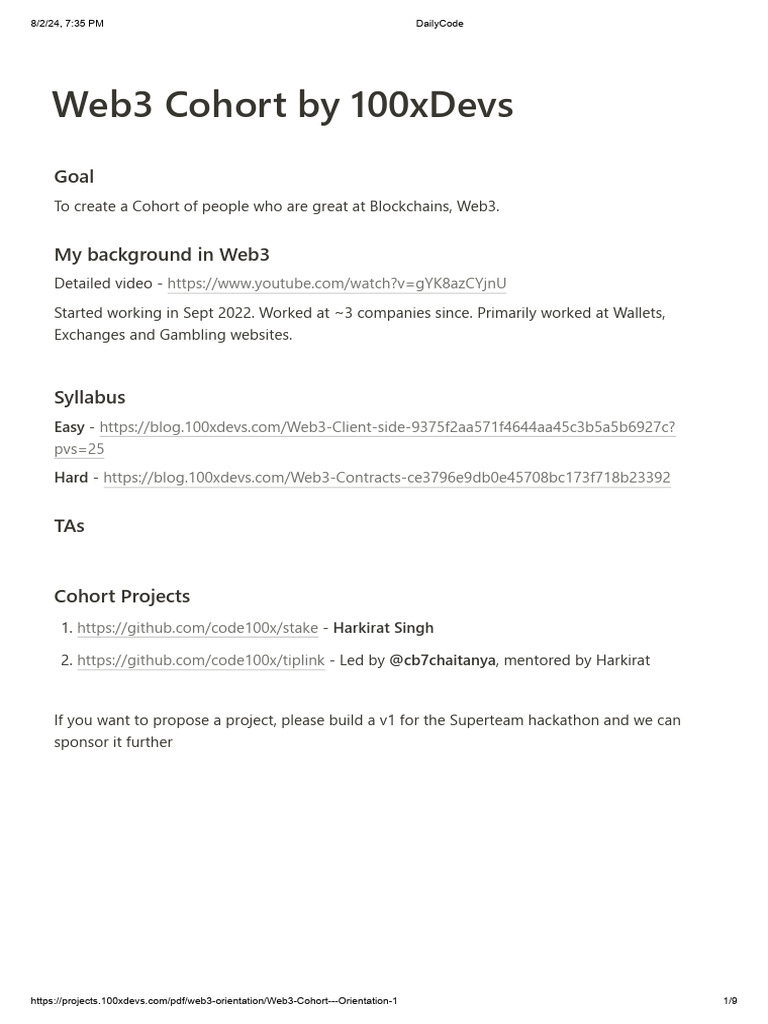 8/2/24, 7:35 PM DailyCode

Web3 Cohort by 100xDevs

Goal

To create a Cohort of people who are great at Blockchains, Web3.

My background in Web3

Detailed video - https://www.youtube.com/watch?v=gYK8azCYjnU

Started working in Sept 2022. Worked at ~3 companies since. Primarily worked at Wallets, Exchanges and Gambling websites.

Syllabus

Easy - https://blog.100xdevs.com/Web3-Client-side-9375f2aa571f4644aa45c3b5a5b6927c?pvs=25

Hard - https://blog.100xdevs.com/Web3-Contracts-ce3796e9db0e45708bc173f718b23392

TAs

Cohort Projects

1. https://github.com/code100x/stake - Harkirat Singh
2. https://github.com/code100x/tiplink - Led by @cb7chaitanya, mentored by Harkirat

If you want to propose a project, please build a v1 for the Superteam hackathon and we can sponsor it further

https://projects.100xdevs.com/pdf/web3-orientation/Web3-Cohort---Orientation-1 1/9